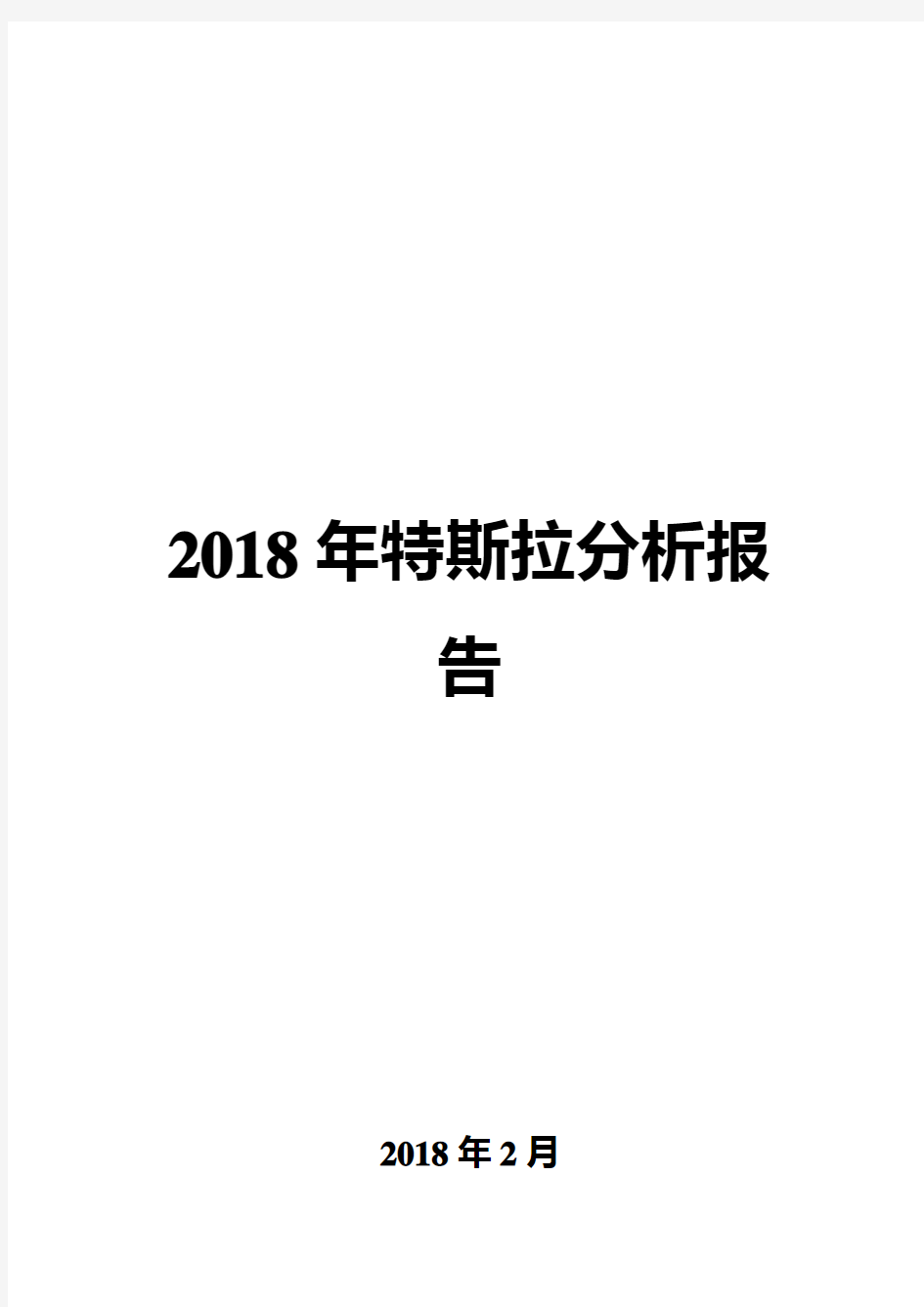 2018年特斯拉分析报告

2018年2月